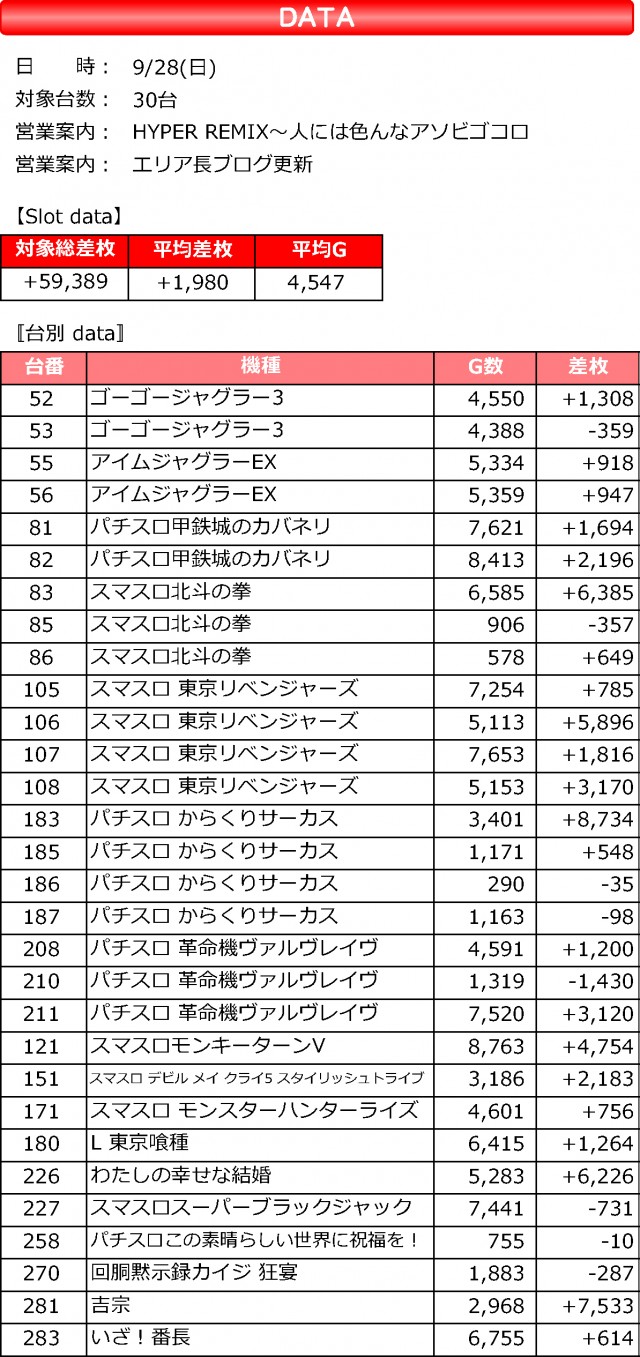 DATA

日 時： 9/28(日)
対象台数： 30台
営業案内： HYPER REMIX～人には色んなアソビゴコロ
営業案内： エリア長ブログ更新

【Slot data】

| 対象総差枚 | 平均差枚 | 平均G |
|---|---|---|
| +59,389 | +1,980 | 4,547 |

〖台別 data〗

| 台番 | 機種 | G数 | 差枚 |
|---|---|---|---|
| 52 | ゴーゴージャグラー3 | 4,550 | +1,308 |
| 53 | ゴーゴージャグラー3 | 4,388 | -359 |
| 55 | アイムジャグラーEX | 5,334 | +918 |
| 56 | アイムジャグラーEX | 5,359 | +947 |
| 81 | パチスロ甲鉄城のカバネリ | 7,621 | +1,694 |
| 82 | パチスロ甲鉄城のカバネリ | 8,413 | +2,196 |
| 83 | スマスロ北斗の拳 | 6,585 | +6,385 |
| 85 | スマスロ北斗の拳 | 906 | -357 |
| 86 | スマスロ北斗の拳 | 578 | +649 |
| 105 | スマスロ 東京リベンジャーズ | 7,254 | +785 |
| 106 | スマスロ 東京リベンジャーズ | 5,113 | +5,896 |
| 107 | スマスロ 東京リベンジャーズ | 7,653 | +1,816 |
| 108 | スマスロ 東京リベンジャーズ | 5,153 | +3,170 |
| 183 | パチスロ からくりサーカス | 3,401 | +8,734 |
| 185 | パチスロ からくりサーカス | 1,171 | +548 |
| 186 | パチスロ からくりサーカス | 290 | -35 |
| 187 | パチスロ からくりサーカス | 1,163 | -98 |
| 208 | パチスロ 革命機ヴァルヴレイヴ | 4,591 | +1,200 |
| 210 | パチスロ 革命機ヴァルヴレイヴ | 1,319 | -1,430 |
| 211 | パチスロ 革命機ヴァルヴレイヴ | 7,520 | +3,120 |
| 121 | スマスロモンキーターンV | 8,763 | +4,754 |
| 151 | スマスロ デビル メイ クライ5 スタイリッシュトライブ | 3,186 | +2,183 |
| 171 | スマスロ モンスターハンターライズ | 4,601 | +756 |
| 180 | L 東京喰種 | 6,415 | +1,264 |
| 226 | わたしの幸せな結婚 | 5,283 | +6,226 |
| 227 | スマスロスーパーブラックジャック | 7,441 | -731 |
| 258 | パチスロこの素晴らしい世界に祝福を！ | 755 | -10 |
| 270 | 回胴黙示録カイジ 狂宴 | 1,883 | -287 |
| 281 | 吉宗 | 2,968 | +7,533 |
| 283 | いざ！番長 | 6,755 | +614 |